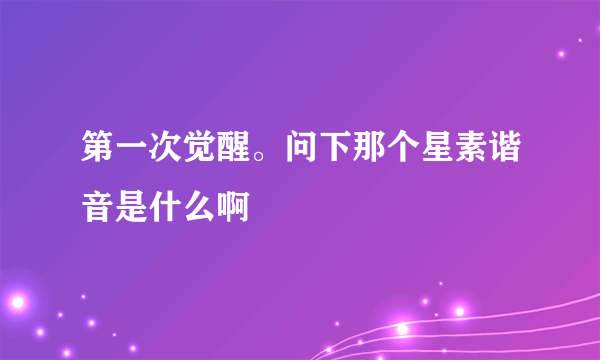 第一次觉醒。问下那个星素谐音是什么啊